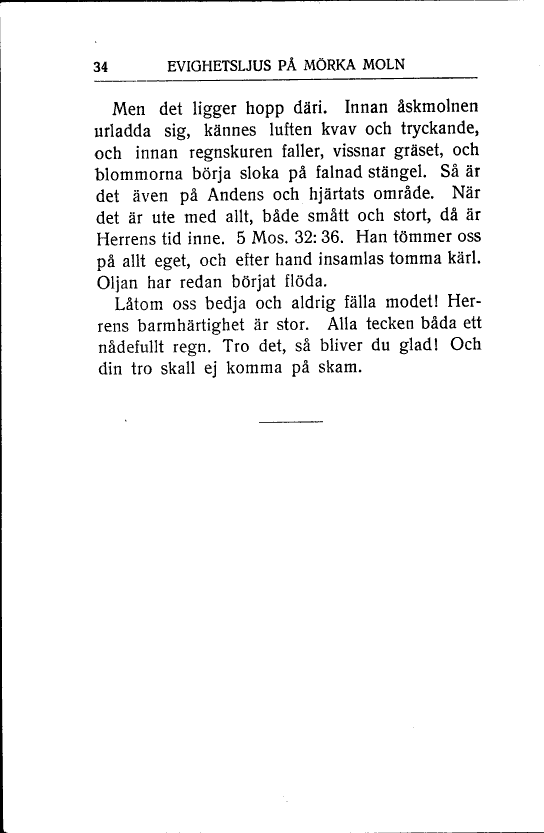 34 EVIGHETSLJUS PÅ MÖRKA MOLN

Men det ligger hopp däri. Innan åskmolnen urladda sig, kännes luften kvav och tryckande, och innan regnskuren faller, vissnar gräset, och blommorna börja sloka på falnad stängel. Så är det även på Andens och hjärtats område. När det är ute med allt, både smått och stort, då är Herrens tid inne. 5 Mos. 32: 36. Han tömmer oss på allt eget, och efter hand insamlas tomma kärl. Oljan har redan börjat flöda.

Låtom oss bedja och aldrig fälla modet! Herrens barmhärtighet är stor. Alla tecken båda ett nådefullt regn. Tro det, så bliver du glad! Och din tro skall ej komma på skam.